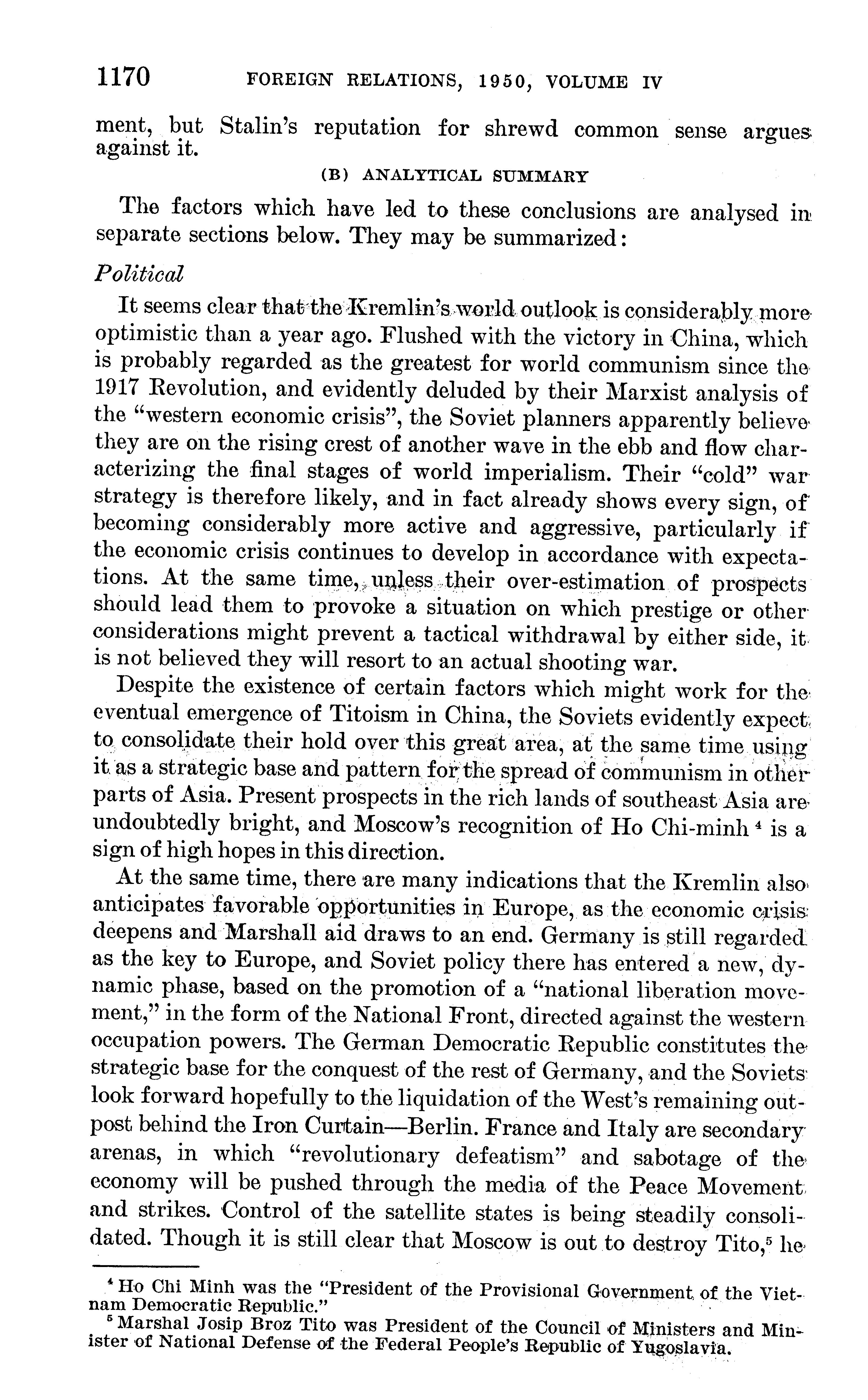 1170 FOREIGN RELATIONS, 1950, VOLUME IV

ment, but Stalin's reputation for shrewd common sense argues against it.

(B) ANALYTICAL SUMMARY

The factors which have led to these conclusions are analysed in separate sections below. They may be summarized:

Political

It seems clear that the Kremlin's world outlook is considerably more optimistic than a year ago. Flushed with the victory in China, which is probably regarded as the greatest for world communism since the 1917 Revolution, and evidently deluded by their Marxist analysis of the "western economic crisis", the Soviet planners apparently believe they are on the rising crest of another wave in the ebb and flow characterizing the final stages of world imperialism. Their "cold" war strategy is therefore likely, and in fact already shows every sign, of becoming considerably more active and aggressive, particularly if the economic crisis continues to develop in accordance with expectations. At the same time, unless their over-estimation of prospects should lead them to provoke a situation on which prestige or other considerations might prevent a tactical withdrawal by either side, it is not believed they will resort to an actual shooting war.

Despite the existence of certain factors which might work for the eventual emergence of Titoism in China, the Soviets evidently expect to consolidate their hold over this great area, at the same time using it as a strategic base and pattern for the spread of communism in other parts of Asia. Present prospects in the rich lands of southeast Asia are undoubtedly bright, and Moscow's recognition of Ho Chi-minh $^4$ is a sign of high hopes in this direction.

At the same time, there are many indications that the Kremlin also anticipates favorable opportunities in Europe, as the economic crisis deepens and Marshall aid draws to an end. Germany is still regarded as the key to Europe, and Soviet policy there has entered a new, dynamic phase, based on the promotion of a "national liberation movement," in the form of the National Front, directed against the western occupation powers. The German Democratic Republic constitutes the strategic base for the conquest of the rest of Germany, and the Soviets look forward hopefully to the liquidation of the West's remaining outpost behind the Iron Curtain—Berlin. France and Italy are secondary arenas, in which "revolutionary defeatism" and sabotage of the economy will be pushed through the media of the Peace Movement and strikes. Control of the satellite states is being steadily consolidated. Though it is still clear that Moscow is out to destroy Tito,$^5$ he

$^4$ Ho Chi Minh was the "President of the Provisional Government of the Vietnam Democratic Republic."

$^5$ Marshal Josip Broz Tito was President of the Council of Ministers and Minister of National Defense of the Federal People's Republic of Yugoslavia.